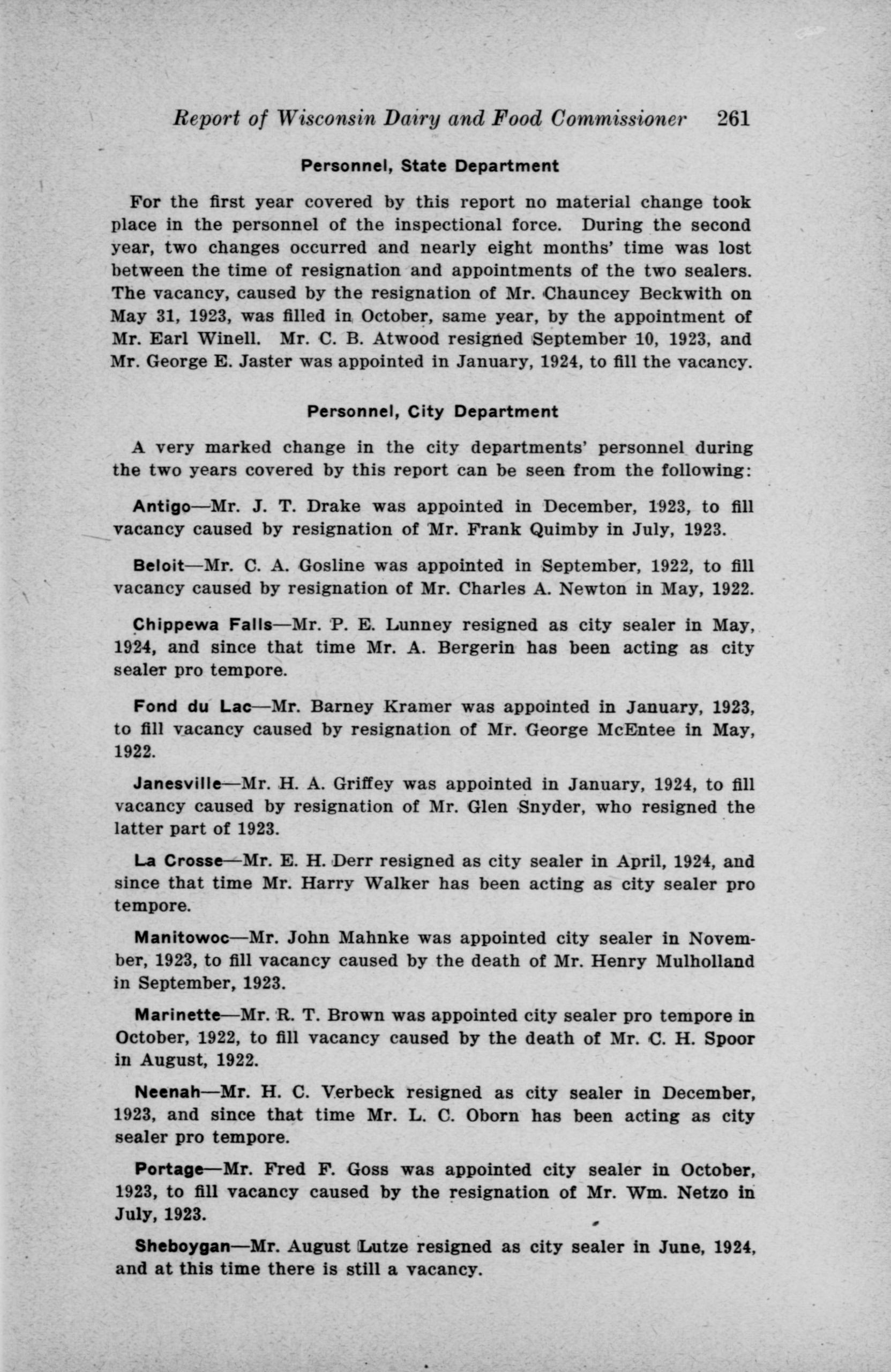 Report of Wisconsin Dairy and Food Commissioner 261

Personnel, State Department

For the first year covered by this report no material change took place in the personnel of the inspectional force. During the second year, two changes occurred and nearly eight months' time was lost between the time of resignation and appointments of the two sealers. The vacancy, caused by the resignation of Mr. Chauncey Beckwith on May 31, 1923, was filled in October, same year, by the appointment of Mr. Earl Winell. Mr. C. B. Atwood resigned September 10, 1923, and Mr. George E. Jaster was appointed in January, 1924, to fill the vacancy.

Personnel, City Department

A very marked change in the city departments' personnel during the two years covered by this report can be seen from the following:

Antigo—Mr. J. T. Drake was appointed in December, 1923, to fill vacancy caused by resignation of Mr. Frank Quimby in July, 1923.

Beloit—Mr. C. A. Gosline was appointed in September, 1922, to fill vacancy caused by resignation of Mr. Charles A. Newton in May, 1922.

Chippewa Falls—Mr. P. E. Lunney resigned as city sealer in May, 1924, and since that time Mr. A. Bergerin has been acting as city sealer pro tempore.

Fond du Lac—Mr. Barney Kramer was appointed in January, 1923, to fill vacancy caused by resignation of Mr. George McEntee in May, 1922.

Janesville—Mr. H. A. Griffey was appointed in January, 1924, to fill vacancy caused by resignation of Mr. Glen Snyder, who resigned the latter part of 1923.

La Crosse—Mr. E. H. Derr resigned as city sealer in April, 1924, and since that time Mr. Harry Walker has been acting as city sealer pro tempore.

Manitowoc—Mr. John Mahnke was appointed city sealer in November, 1923, to fill vacancy caused by the death of Mr. Henry Mulholland in September, 1923.

Marinette—Mr. R. T. Brown was appointed city sealer pro tempore in October, 1922, to fill vacancy caused by the death of Mr. C. H. Spoor in August, 1922.

Neenah—Mr. H. C. Verbeck resigned as city sealer in December, 1923, and since that time Mr. L. C. Oborn has been acting as city sealer pro tempore.

Portage—Mr. Fred F. Goss was appointed city sealer in October, 1923, to fill vacancy caused by the resignation of Mr. Wm. Netzo in July, 1923.

Sheboygan—Mr. August Lutze resigned as city sealer in June, 1924, and at this time there is still a vacancy.